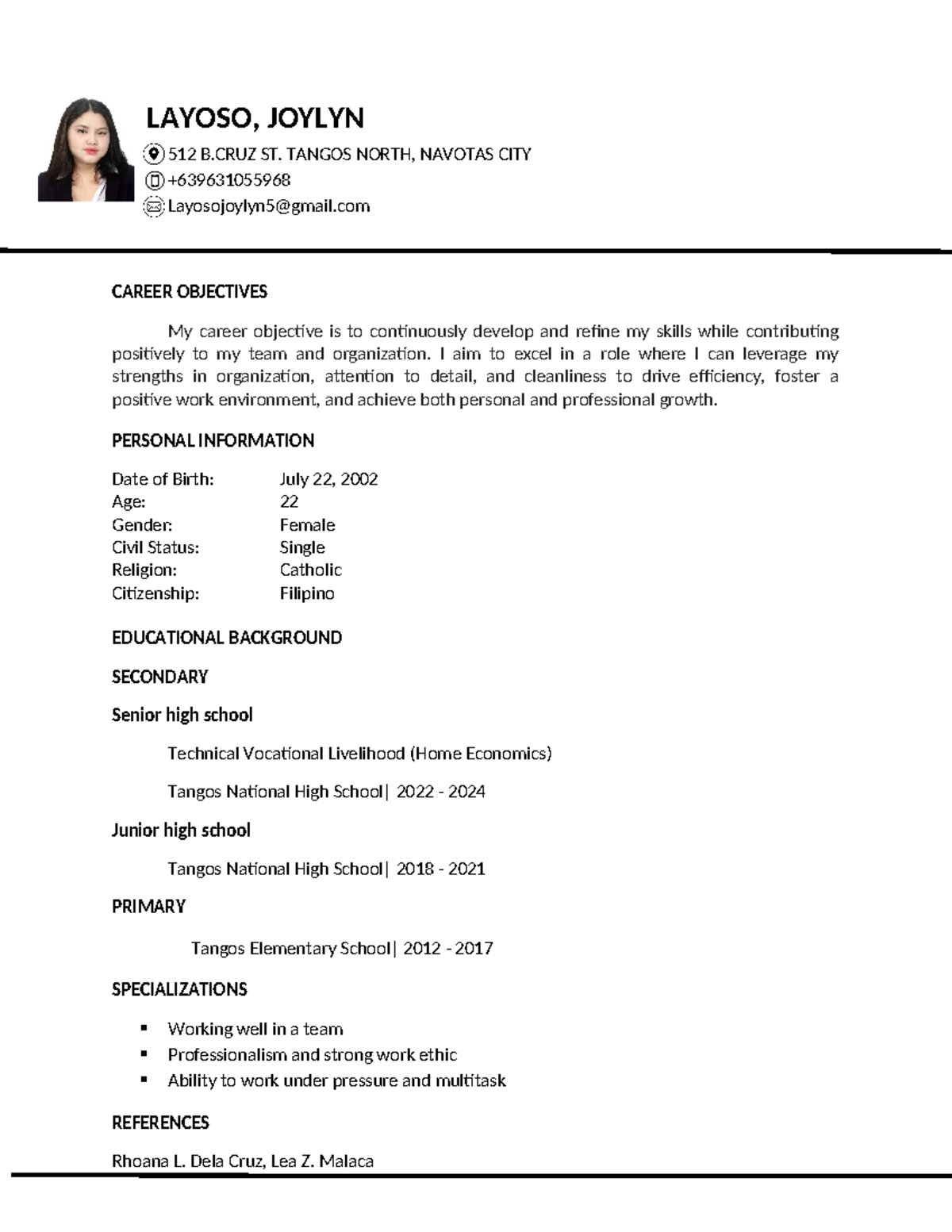 LAYOSO, JOYLYN

512 B.CRUZ ST. TANGOS NORTH, NAVOTAS CITY
+639631055968
Layosojoylyn5@gmail.com

CAREER OBJECTIVES

My career objective is to continuously develop and refine my skills while contributing positively to my team and organization. I aim to excel in a role where I can leverage my strengths in organization, attention to detail, and cleanliness to drive efficiency, foster a positive work environment, and achieve both personal and professional growth.

PERSONAL INFORMATION

| | |
|---|---|
| Date of Birth: | July 22, 2002 |
| Age: | 22 |
| Gender: | Female |
| Civil Status: | Single |
| Religion: | Catholic |
| Citizenship: | Filipino |

EDUCATIONAL BACKGROUND

SECONDARY

Senior high school

Technical Vocational Livelihood (Home Economics)

Tangos National High School| 2022 - 2024

Junior high school

Tangos National High School| 2018 - 2021

PRIMARY

Tangos Elementary School| 2012 - 2017

SPECIALIZATIONS

▪ Working well in a team
▪ Professionalism and strong work ethic
▪ Ability to work under pressure and multitask

REFERENCES

Rhoana L. Dela Cruz, Lea Z. Malaca